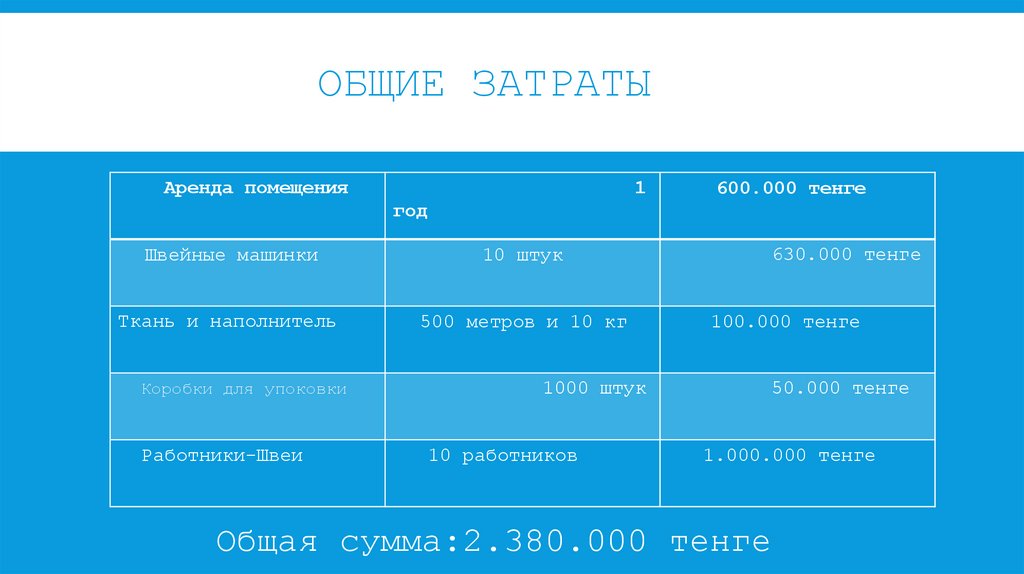 ОБЩИЕ ЗАТРАТЫ

| Аренда помещения | 1 год | 600.000 тенге |
|---|---|---|
| Швейные машинки | 10 штук | 630.000 тенге |
| Ткань и наполнитель | 500 метров и 10 кг | 100.000 тенге |
| Коробки для упоковки | 1000 штук | 50.000 тенге |
| Работники-Швеи | 10 работников | 1.000.000 тенге |

Общая сумма:2.380.000 тенге